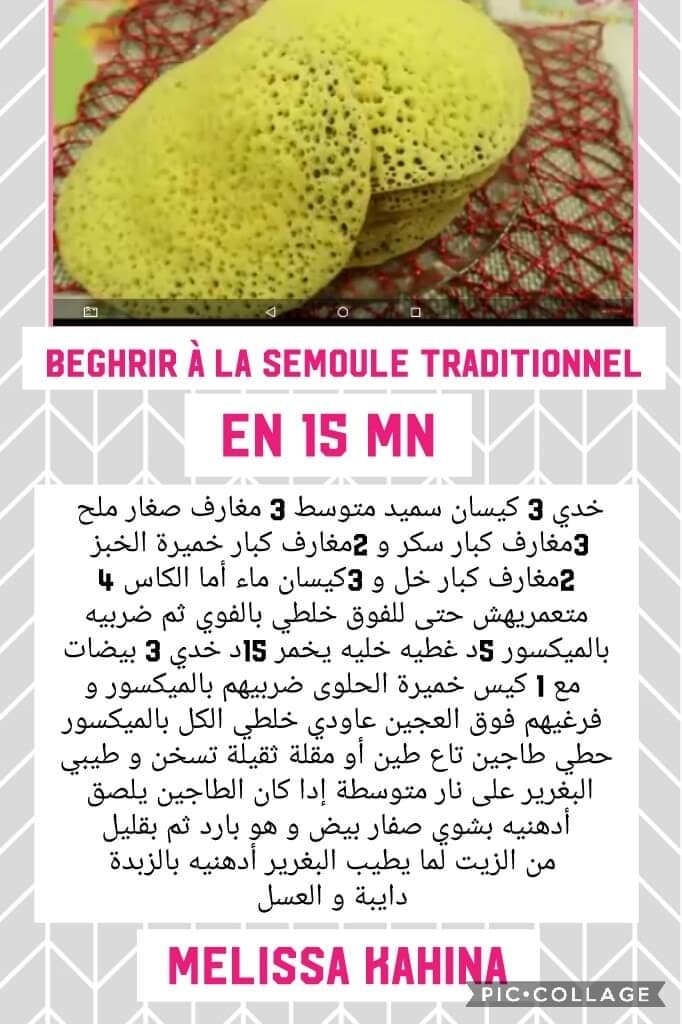 BEGHRIR À LA SEMOULE TRADITIONNEL

EN 15 MN

خدي 3 كيسان سميد متوسط 3 مغارف صغار ملح 3مغارف كبار سكر و 2مغارف كبار خميرة الخبز 2مغارف كبار خل و 3كيسان ماء أما الكاس 4 متعمريهش حتى للفوق خلطي بالفوي ثم ضربيه بالميكسور 5د غطيه خليه يخمر 15د خدي 3 بيضات مع 1 كيس خميرة الحلوى ضربيهم بالميكسور و فرغيهم فوق العجين عاودي خلطي الكل بالميكسور حطي طاجين تاع طين أو مقلة ثقيلة تسخن و طيبي البغرير على نار متوسطة إدا كان الطاجين يلصق أدهنيه بشوي صفار بيض و هو بارد ثم بقليل من الزيت لما يطيب البغرير أدهنيه بالزبدة دايبة و العسل

MELISSA KAHINA

PIC•COLLAGE